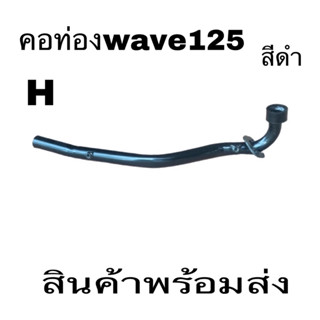 คอท่องwave125 สีดำ

H

สินค้าพร้อมส่ง